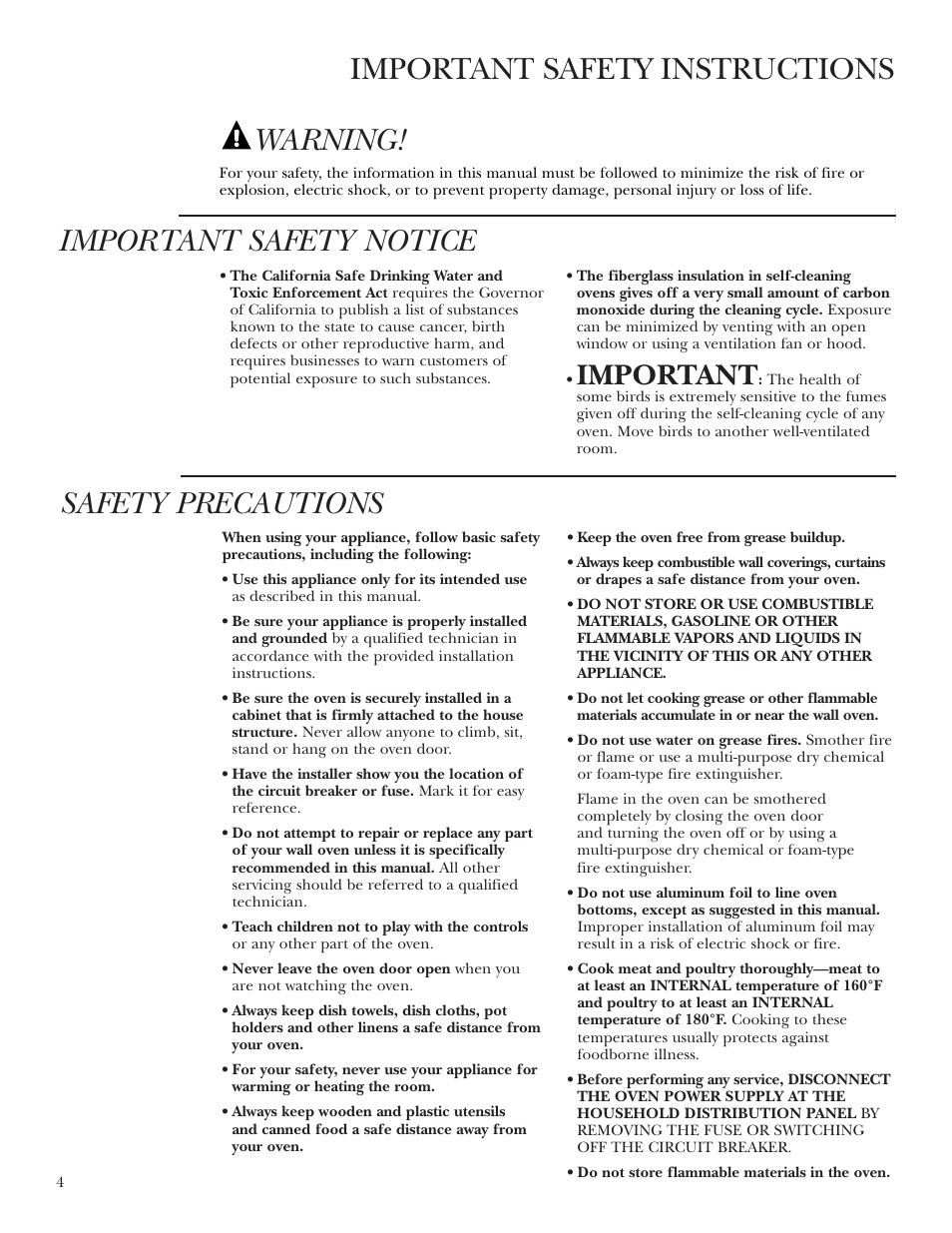 IMPORTANT SAFETY INSTRUCTIONS

WARNING!

For your safety, the information in this manual must be followed to minimize the risk of fire or explosion, electric shock, or to prevent property damage, personal injury or loss of life.

IMPORTANT SAFETY NOTICE

• The California Safe Drinking Water and Toxic Enforcement Act requires the Governor of California to publish a list of substances known to the state to cause cancer, birth defects or other reproductive harm, and requires businesses to warn customers of potential exposure to such substances.

• The fiberglass insulation in self-cleaning ovens gives off a very small amount of carbon monoxide during the cleaning cycle. Exposure can be minimized by venting with an open window or using a ventilation fan or hood.

• IMPORTANT: The health of some birds is extremely sensitive to the fumes given off during the self-cleaning cycle of any oven. Move birds to another well-ventilated room.

SAFETY PRECAUTIONS

When using your appliance, follow basic safety precautions, including the following:

• Use this appliance only for its intended use as described in this manual.

• Be sure your appliance is properly installed and grounded by a qualified technician in accordance with the provided installation instructions.

• Be sure the oven is securely installed in a cabinet that is firmly attached to the house structure. Never allow anyone to climb, sit, stand or hang on the oven door.

• Have the installer show you the location of the circuit breaker or fuse. Mark it for easy reference.

• Do not attempt to repair or replace any part of your wall oven unless it is specifically recommended in this manual. All other servicing should be referred to a qualified technician.

• Teach children not to play with the controls or any other part of the oven.

• Never leave the oven door open when you are not watching the oven.

• Always keep dish towels, dish cloths, pot holders and other linens a safe distance from your oven.

• For your safety, never use your appliance for warming or heating the room.

• Always keep wooden and plastic utensils and canned food a safe distance away from your oven.

• Keep the oven free from grease buildup.

• Always keep combustible wall coverings, curtains or drapes a safe distance from your oven.

• DO NOT STORE OR USE COMBUSTIBLE MATERIALS, GASOLINE OR OTHER FLAMMABLE VAPORS AND LIQUIDS IN THE VICINITY OF THIS OR ANY OTHER APPLIANCE.

• Do not let cooking grease or other flammable materials accumulate in or near the wall oven.

• Do not use water on grease fires. Smother fire or flame or use a multi-purpose dry chemical or foam-type fire extinguisher.

Flame in the oven can be smothered completely by closing the oven door and turning the oven off or by using a multi-purpose dry chemical or foam-type fire extinguisher.

• Do not use aluminum foil to line oven bottoms, except as suggested in this manual. Improper installation of aluminum foil may result in a risk of electric shock or fire.

• Cook meat and poultry thoroughly—meat to at least an INTERNAL temperature of 160°F and poultry to at least an INTERNAL temperature of 180°F. Cooking to these temperatures usually protects against foodborne illness.

• Before performing any service, DISCONNECT THE OVEN POWER SUPPLY AT THE HOUSEHOLD DISTRIBUTION PANEL BY REMOVING THE FUSE OR SWITCHING OFF THE CIRCUIT BREAKER.

• Do not store flammable materials in the oven.

4